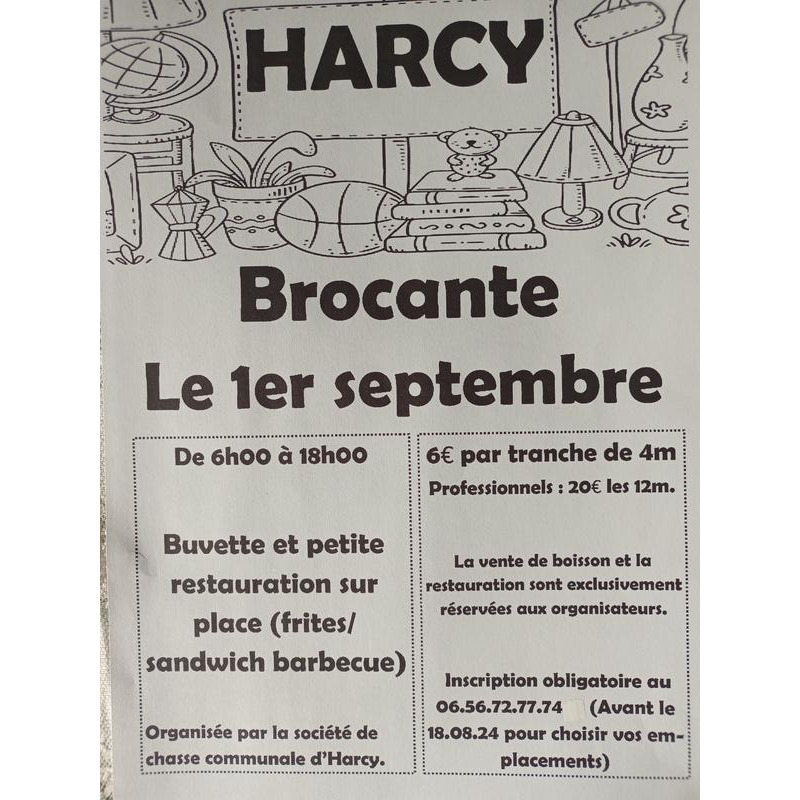 HARCY

Brocante

Le 1er septembre

De 6h00 à 18h00

Buvette et petite restauration sur place (frites/ sandwich barbecue)

Organisée par la société de chasse communale d'Harcy.

6€ par tranche de 4m

Professionnels : 20€ les 12m.

La vente de boisson et la restauration sont exclusivement réservées aux organisateurs.

Inscription obligatoire au 06.56.72.77.74 (Avant le 18.08.24 pour choisir vos emplacements)